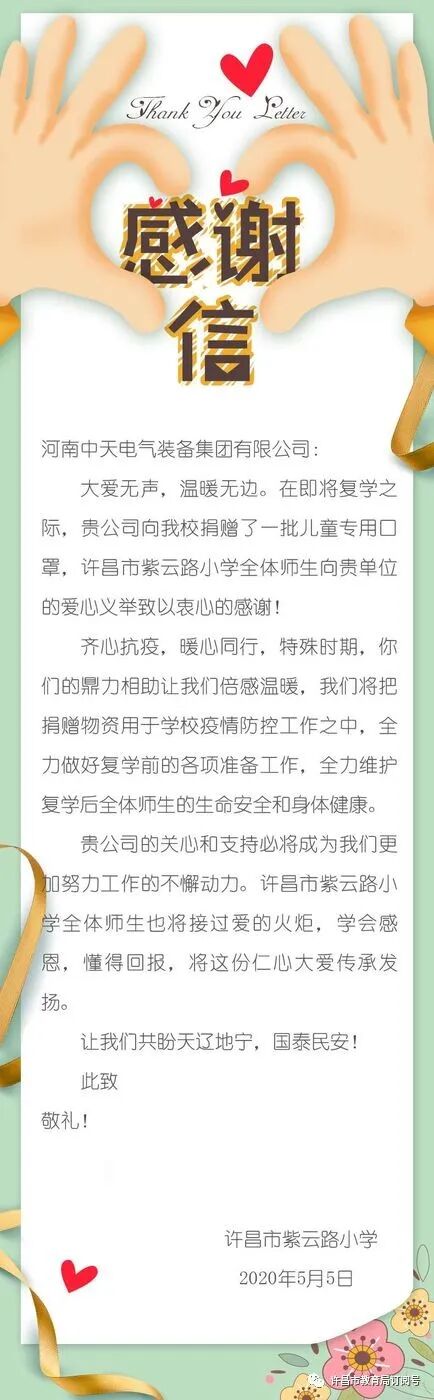 Thank You Letter

感谢信

河南中天电气装备集团有限公司：

大爱无声，温暖无边。在即将复学之际，贵公司向我校捐赠了一批儿童专用口罩，许昌市紫云路小学全体师生向贵单位的爱心义举致以衷心的感谢！

齐心抗疫，暖心同行，特殊时期，你们的鼎力相助让我们倍感温暖，我们将把捐赠物资用于学校疫情防控工作之中，全力做好复学前的各项准备工作，全力维护复学后全体师生的生命安全和身体健康。

贵公司的关心和支持必将成为我们更加努力工作的不懈动力。许昌市紫云路小学全体师生也将接过爱的火炬，学会感恩，懂得回报，将这份仁心大爱传承发扬。

让我们共盼天辽地宁，国泰民安！

此致

敬礼！

许昌市紫云路小学

2020年5月5日

许昌市教育局订阅号